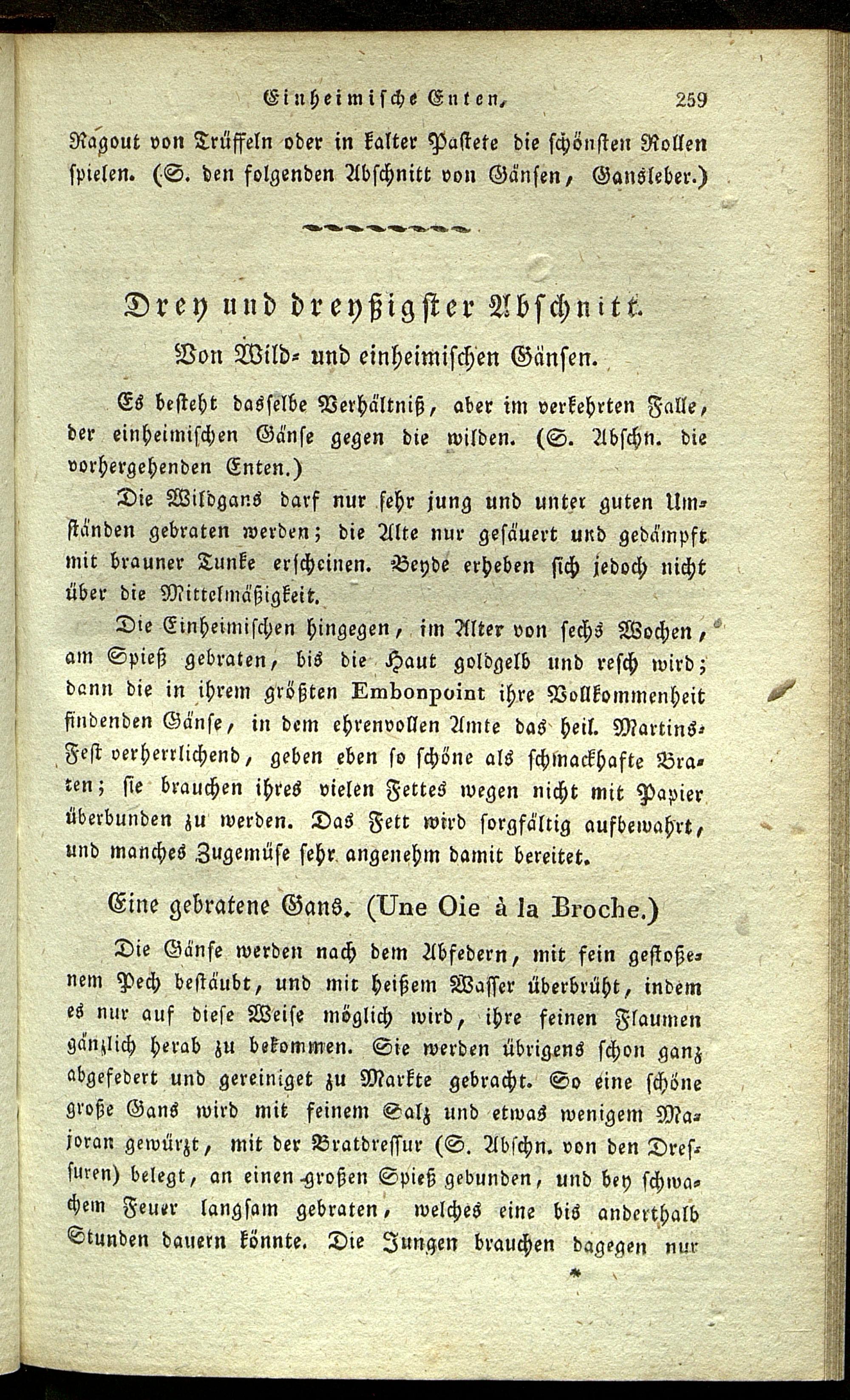 Einheimische Enten. 259

Ragout von Trüffeln oder in kalter Pastete die schönsten Rollen spielen. (S. den folgenden Abschnitt von Gänsen, Gansleber.)

Drey und dreyßigster Abschnitt.

Von Wild- und einheimischen Gänsen.

Es besteht dasselbe Verhältniß, aber im verkehrten Falle, der einheimischen Gänse gegen die wilden. (S. Abschn. die vorhergehenden Enten.)

Die Wildgans darf nur sehr jung und unter guten Umständen gebraten werden; die Alte nur gesäuert und gedämpft mit brauner Tunke erscheinen. Beyde erheben sich jedoch nicht über die Mittelmäßigkeit.

Die Einheimischen hingegen, im Alter von sechs Wochen, am Spieß gebraten, bis die Haut goldgelb und resch wird; dann die in ihrem größten Embonpoint ihre Vollkommenheit findenden Gänse, in dem ehrenvollen Amte das heil. Martins-Fest verherrlichend, geben eben so schöne als schmackhafte Braten; sie brauchen ihres vielen Fettes wegen nicht mit Papier überbunden zu werden. Das Fett wird sorgfältig aufbewahrt, und manches Zugemüse sehr angenehm damit bereitet.

Eine gebratene Gans. (Une Oie à la Broche.)

Die Gänse werden nach dem Abfedern, mit fein gestoßenem Pech bestäubt, und mit heißem Wasser überbrüht, indem es nur auf diese Weise möglich wird, ihre feinen Flaumen gänzlich herab zu bekommen. Sie werden übrigens schon ganz abgefedert und gereiniget zu Markte gebracht. So eine schöne große Gans wird mit feinem Salz und etwas wenigem Majoran gewürzt, mit der Bratdressur (S. Abschn. von den Dressuren) belegt, an einen großen Spieß gebunden, und bey schwachem Feuer langsam gebraten, welches eine bis anderthalb Stunden dauern könnte. Die Jungen brauchen dagegen nur

*